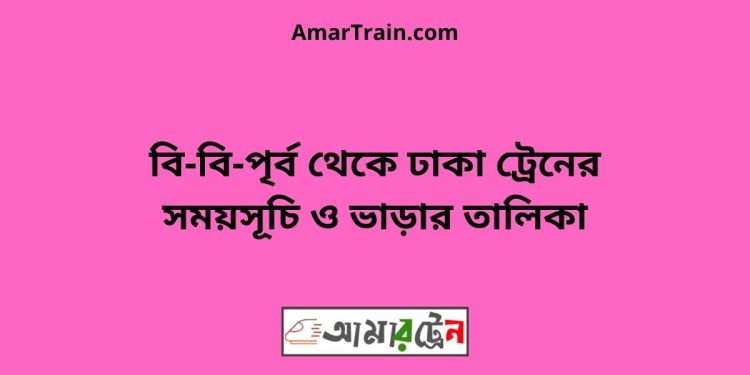 AmarTrain.com

বি-বি-পূর্ব থেকে ঢাকা ট্রেনের সময়সূচি ও ভাড়ার তালিকা

আমারট্রেন